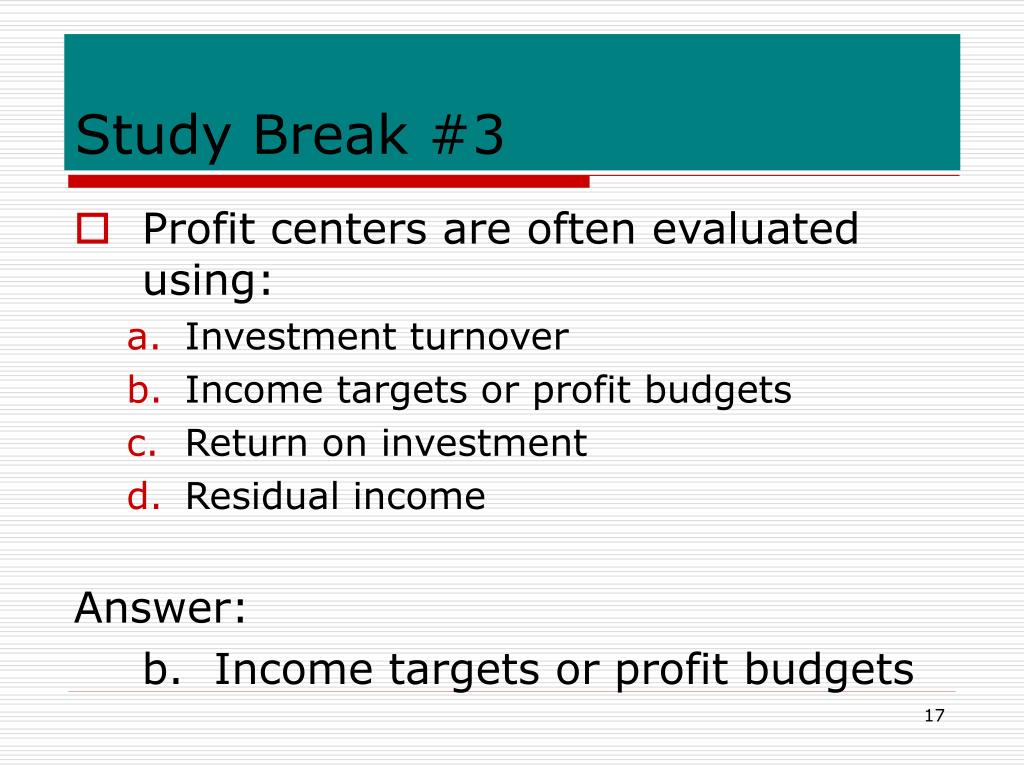 Study Break #3

Profit centers are often evaluated using:

a. Investment turnover
b. Income targets or profit budgets
c. Return on investment
d. Residual income

Answer:
b. Income targets or profit budgets

17